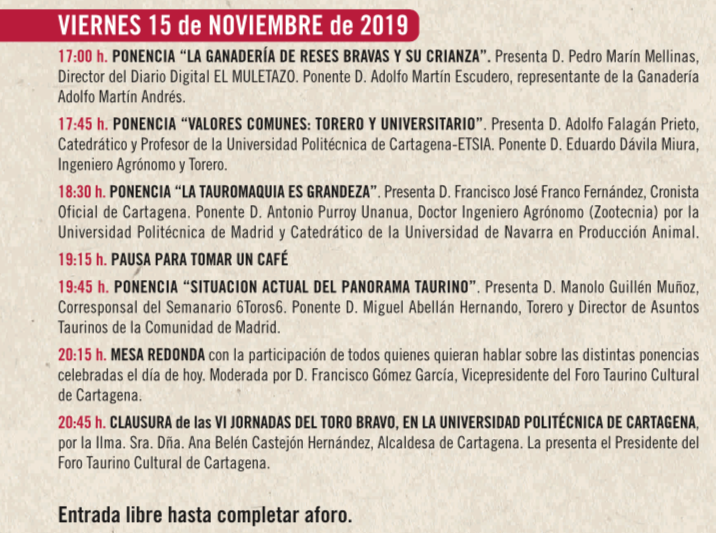 VIERNES 15 de NOVIEMBRE de 2019

17:00 h. PONENCIA “LA GANADERÍA DE RESES BRAVAS Y SU CRIANZA”. Presenta D. Pedro Marín Mellinas, Director del Diario Digital EL MULETAZO. Ponente D. Adolfo Martín Escudero, representante de la Ganadería Adolfo Martín Andrés.

17:45 h. PONENCIA “VALORES COMUNES: TORERO Y UNIVERSITARIO”. Presenta D. Adolfo Falagán Prieto, Catedrático y Profesor de la Universidad Politécnica de Cartagena-ETSIA. Ponente D. Eduardo Dávila Miura, Ingeniero Agrónomo y Torero.

18:30 h. PONENCIA “LA TAUROMAQUIA ES GRANDEZA”. Presenta D. Francisco José Franco Fernández, Cronista Oficial de Cartagena. Ponente D. Antonio Purroy Unanua, Doctor Ingeniero Agrónomo (Zootecnia) por la Universidad Politécnica de Madrid y Catedrático de la Universidad de Navarra en Producción Animal.

19:15 h. PAUSA PARA TOMAR UN CAFÉ

19:45 h. PONENCIA “SITUACION ACTUAL DEL PANORAMA TAURINO”. Presenta D. Manolo Guillén Muñoz, Corresponsal del Semanario 6Toros6. Ponente D. Miguel Abellán Hernando, Torero y Director de Asuntos Taurinos de la Comunidad de Madrid.

20:15 h. MESA REDONDA con la participación de todos quienes quieran hablar sobre las distintas ponencias celebradas el día de hoy. Moderada por D. Francisco Gómez García, Vicepresidente del Foro Taurino Cultural de Cartagena.

20:45 h. CLAUSURA de las VI JORNADAS DEL TORO BRAVO, EN LA UNIVERSIDAD POLITÉCNICA DE CARTAGENA, por la Ilma. Sra. Dña. Ana Belén Castejón Hernández, Alcaldesa de Cartagena. La presenta el Presidente del Foro Taurino Cultural de Cartagena.

Entrada libre hasta completar aforo.